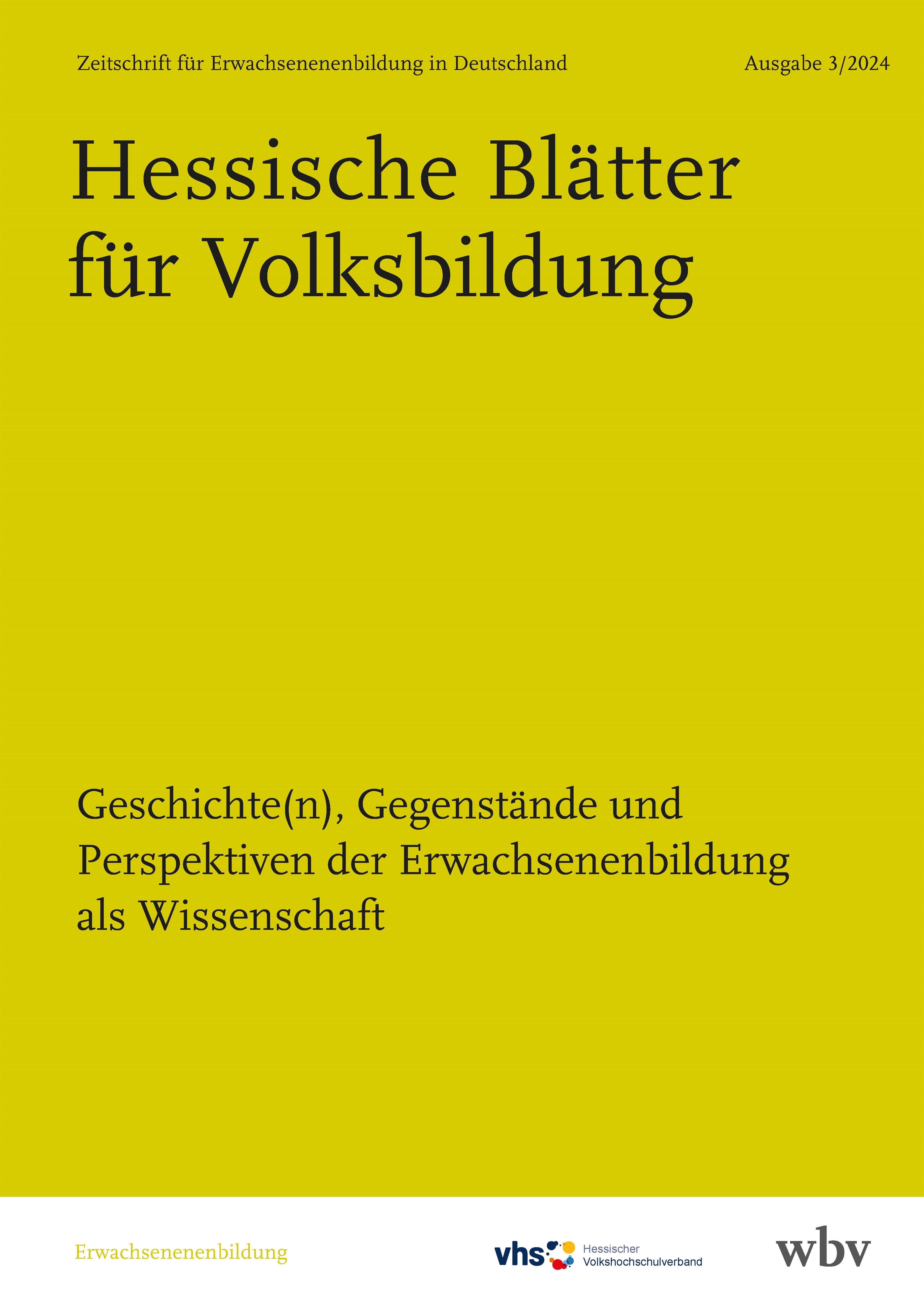 Zeitschrift für Erwachsenenenbildung in Deutschland

Ausgabe 3/2024

Hessische Blätter für Volksbildung

Geschichte(n), Gegenstände und Perspektiven der Erwachsenenbildung als Wissenschaft

Erwachsenenenbildung

vhs Hessischer Volkshochschulverband

wbv